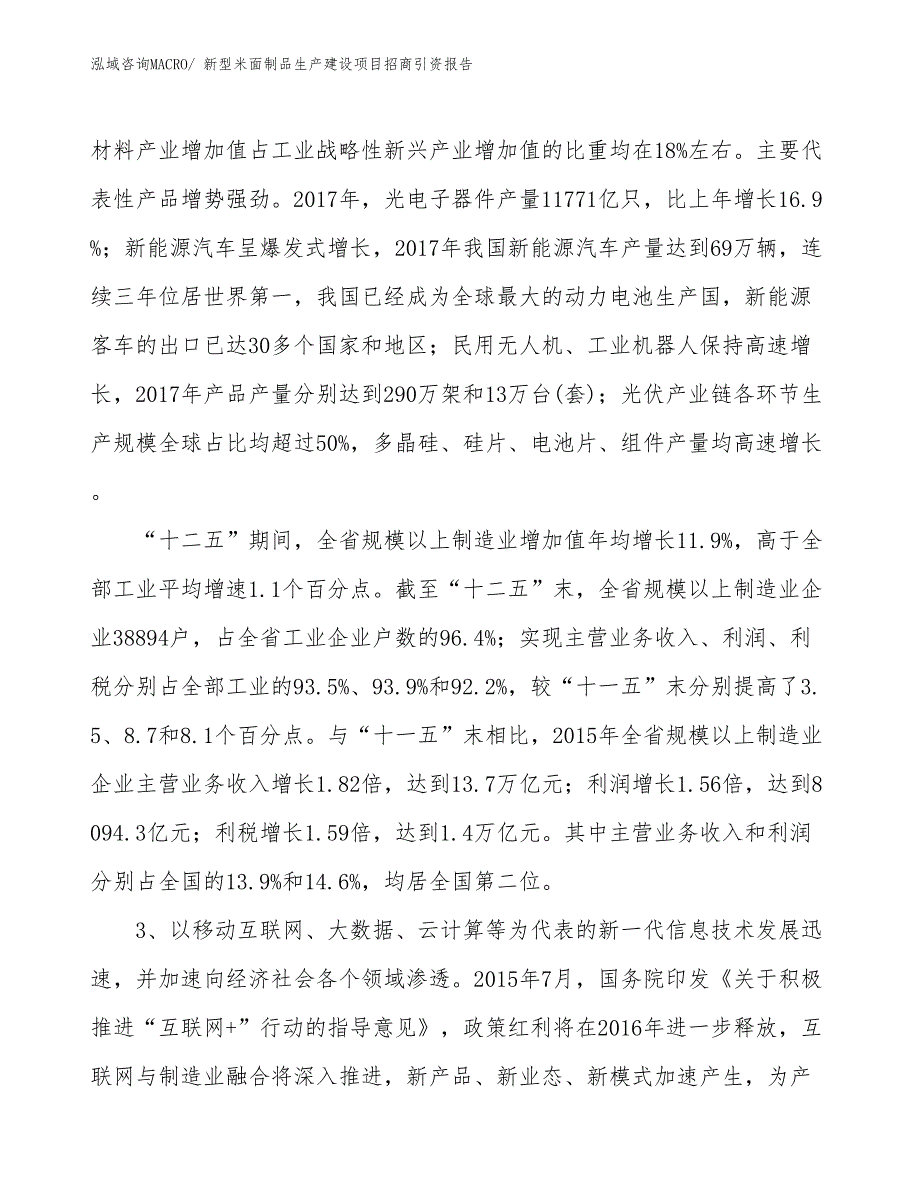 泓域咨询MACRO/ 新型米面制品生产建设项目招商引资报告

材料产业增加值占工业战略性新兴产业增加值的比重均在18%左右。主要代表性产品增势强劲。2017年，光电子器件产量11771亿只，比上年增长16.9%；新能源汽车呈爆发式增长，2017年我国新能源汽车产量达到69万辆，连续三年位居世界第一，我国已经成为全球最大的动力电池生产国，新能源客车的出口已达30多个国家和地区；民用无人机、工业机器人保持高速增长，2017年产品产量分别达到290万架和13万台(套)；光伏产业链各环节生产规模全球占比均超过50%，多晶硅、硅片、电池片、组件产量均高速增长。

“十二五”期间，全省规模以上制造业增加值年均增长11.9%，高于全部工业平均增速1.1个百分点。截至“十二五”末，全省规模以上制造业企业38894户，占全省工业企业户数的96.4%；实现主营业务收入、利润、利税分别占全部工业的93.5%、93.9%和92.2%，较“十一五”末分别提高了3.5、8.7和8.1个百分点。与“十一五”末相比，2015年全省规模以上制造业企业主营业务收入增长1.82倍，达到13.7万亿元；利润增长1.56倍，达到8094.3亿元；利税增长1.59倍，达到1.4万亿元。其中主营业务收入和利润分别占全国的13.9%和14.6%，均居全国第二位。

3、以移动互联网、大数据、云计算等为代表的新一代信息技术发展迅速，并加速向经济社会各个领域渗透。2015年7月，国务院印发《关于积极推进“互联网+”行动的指导意见》，政策红利将在2016年进一步释放，互联网与制造业融合将深入推进，新产品、新业态、新模式加速产生，为产